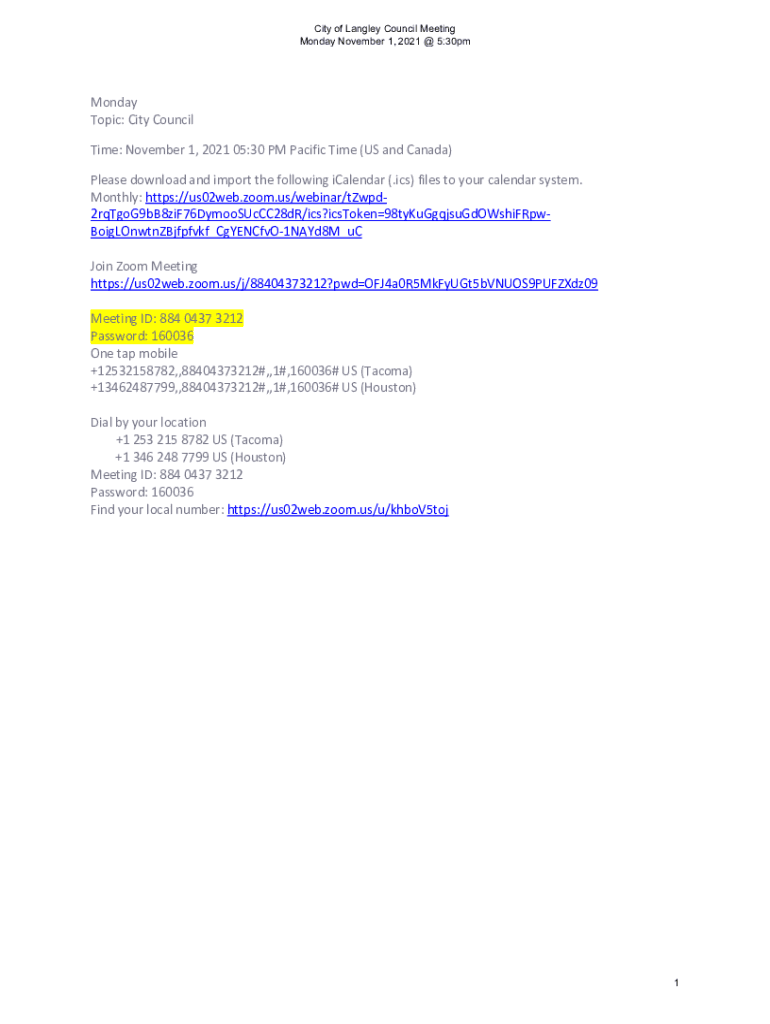 City of Langley Council Meeting
Monday November 1, 2021 @ 5:30pm

Monday
Topic: City Council

Time: November 1, 2021 05:30 PM Pacific Time (US and Canada)

Please download and import the following iCalendar (.ics) files to your calendar system.
Monthly: https://us02web.zoom.us/webinar/tZwpd-2rqTgoG9bB8ziF76DymooSUcCC28dR/ics?icsToken=98tyKuGgqjsuGdOWshiFRpw-BoigLOnwtnZBjfpfvkf_CgYENCfvO-1NAYd8M_uC

Join Zoom Meeting
https://us02web.zoom.us/j/88404373212?pwd=OFJ4a0R5MkFyUGt5bVNUOS9PUFZXdz09

Meeting ID: 884 0437 3212
Password: 160036
One tap mobile
+12532158782,,88404373212#,,1#,160036# US (Tacoma)
+13462487799,,88404373212#,,1#,160036# US (Houston)

Dial by your location
+1 253 215 8782 US (Tacoma)
+1 346 248 7799 US (Houston)
Meeting ID: 884 0437 3212
Password: 160036
Find your local number: https://us02web.zoom.us/u/khboV5toj

1